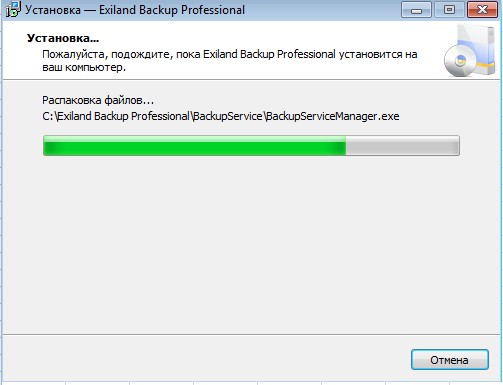 Установка — Exiland Backup Professional

Установка...

Пожалуйста, подождите, пока Exiland Backup Professional установится на ваш компьютер.

Распаковка файлов...

C:\Exiland Backup Professional\BackupService\BackupServiceManager.exe

Отмена